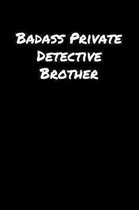 Badass Private Detective Brother